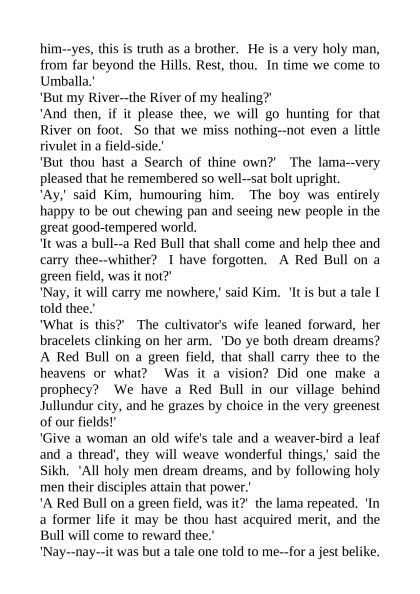 him--yes, this is truth as a brother. He is a very holy man, from far beyond the Hills. Rest, thou. In time we come to Umballa.'

'But my River--the River of my healing?'

'And then, if it please thee, we will go hunting for that River on foot. So that we miss nothing--not even a little rivulet in a field-side.'

'But thou hast a Search of thine own?' The lama--very pleased that he remembered so well--sat bolt upright.

'Ay,' said Kim, humouring him. The boy was entirely happy to be out chewing pan and seeing new people in the great good-tempered world.

'It was a bull--a Red Bull that shall come and help thee and carry thee--whither? I have forgotten. A Red Bull on a green field, was it not?'

'Nay, it will carry me nowhere,' said Kim. 'It is but a tale I told thee.'

'What is this?' The cultivator's wife leaned forward, her bracelets clinking on her arm. 'Do ye both dream dreams? A Red Bull on a green field, that shall carry thee to the heavens or what? Was it a vision? Did one make a prophecy? We have a Red Bull in our village behind Jullundur city, and he grazes by choice in the very greenest of our fields!'

'Give a woman an old wife's tale and a weaver-bird a leaf and a thread', they will weave wonderful things,' said the Sikh. 'All holy men dream dreams, and by following holy men their disciples attain that power.'

'A Red Bull on a green field, was it?' the lama repeated. 'In a former life it may be thou hast acquired merit, and the Bull will come to reward thee.'

'Nay--nay--it was but a tale one told to me--for a jest belike.